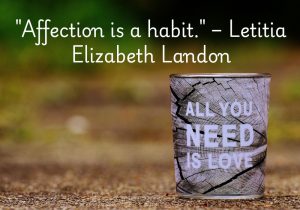 "Affection is a habit." – Letitia Elizabeth Landon

ALL YOU
NEED
IS LOVE